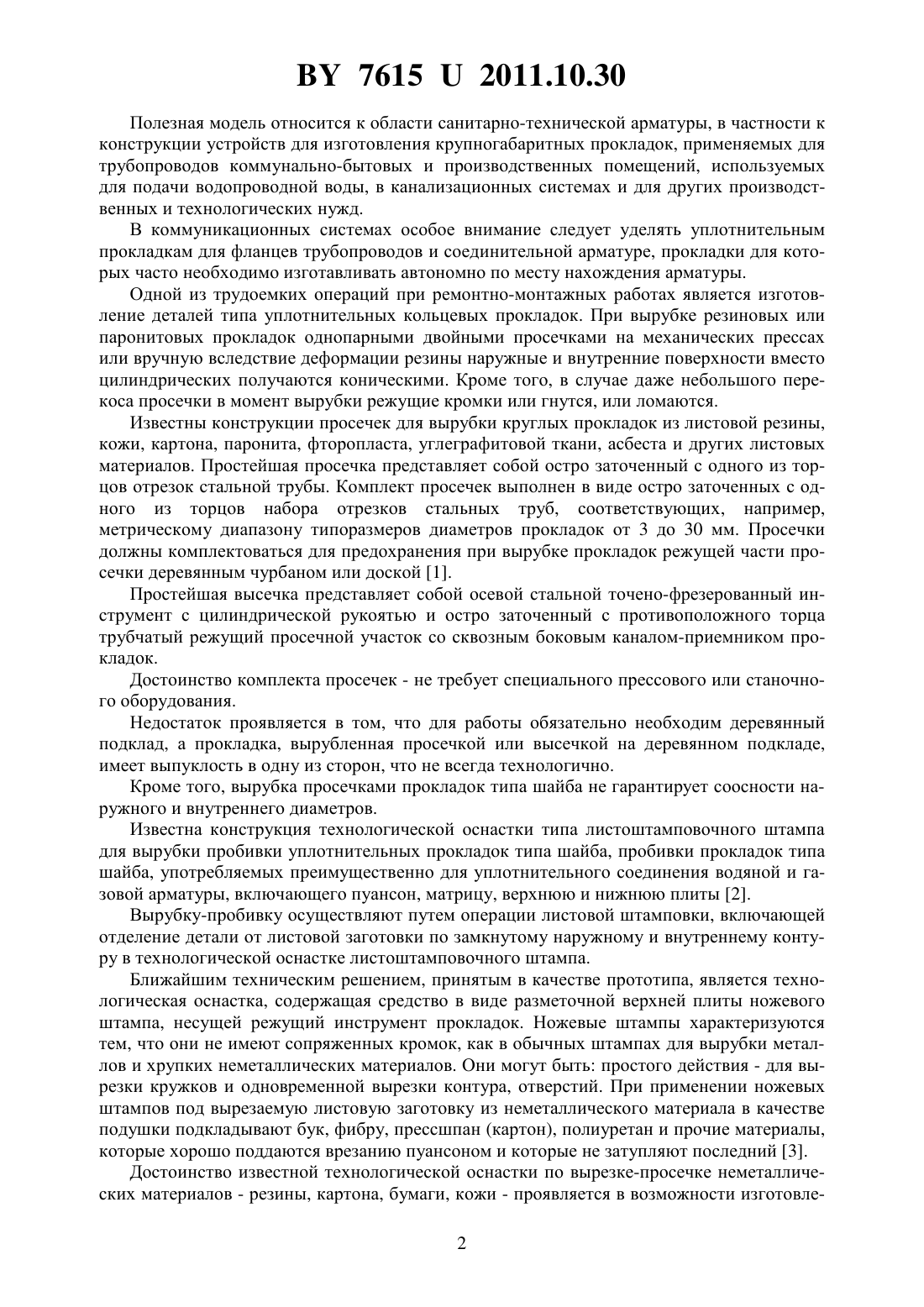 BY 7615 U 2011.10.30

Полезная модель относится к области санитарно-технической арматуры, в частности к конструкции устройств для изготовления крупногабаритных прокладок, применяемых для трубопроводов коммунально-бытовых и производственных помещений, используемых для подачи водопроводной воды, в канализационных системах и для других производственных и технологических нужд.

В коммуникационных системах особое внимание следует уделять уплотнительным прокладкам для фланцев трубопроводов и соединительной арматуре, прокладки для которых часто необходимо изготавливать автономно по месту нахождения арматуры.

Одной из трудоемких операций при ремонтно-монтажных работах является изготовление деталей типа уплотнительных кольцевых прокладок. При вырубке резиновых или паронитовых прокладок однопарными двойными просечками на механических прессах или вручную вследствие деформации резины наружные и внутренние поверхности вместо цилиндрических получаются коническими. Кроме того, в случае даже небольшого перекоса просечки в момент вырубки режущие кромки или гнутся, или ломаются.

Известны конструкции просечек для вырубки круглых прокладок из листовой резины, кожи, картона, паронита, фторопласта, углеграфитовой ткани, асбеста и других листовых материалов. Простейшая просечка представляет собой остро заточенный с одного из торцов отрезок стальной трубы. Комплект просечек выполнен в виде остро заточенных с одного из торцов набора отрезков стальных труб, соответствующих, например, метрическому диапазону типоразмеров диаметров прокладок от 3 до 30 мм. Просечки должны комплектоваться для предохранения при вырубке прокладок режущей части просечки деревянным чурбаном или доской [1].

Простейшая высечка представляет собой осевой стальной точено-фрезерованный инструмент с цилиндрической рукоятью и остро заточенный с противоположного торца трубчатый режущий просечной участок со сквозным боковым каналом-приемником прокладок.

Достоинство комплекта просечек - не требует специального прессового или станочного оборудования.

Недостаток проявляется в том, что для работы обязательно необходим деревянный подклад, а прокладка, вырубленная просечкой или высечкой на деревянном подкладе, имеет выпуклость в одну из сторон, что не всегда технологично.

Кроме того, вырубка просечками прокладок типа шайба не гарантирует соосности наружного и внутреннего диаметров.

Известна конструкция технологической оснастки типа листоштамповочного штампа для вырубки пробивки уплотнительных прокладок типа шайба, пробивки прокладок типа шайба, употребляемых преимущественно для уплотнительного соединения водяной и газовой арматуры, включающего пуансон, матрицу, верхнюю и нижнюю плиты [2].

Вырубку-пробивку осуществляют путем операции листовой штамповки, включающей отделение детали от листовой заготовки по замкнутому наружному и внутреннему контуру в технологической оснастке листоштамповочного штампа.

Ближайшим техническим решением, принятым в качестве прототипа, является технологическая оснастка, содержащая средство в виде разметочной верхней плиты ножевого штампа, несущей режущий инструмент прокладок. Ножевые штампы характеризуются тем, что они не имеют сопряженных кромок, как в обычных штампах для вырубки металлов и хрупких неметаллических материалов. Они могут быть: простого действия - для вырезки кружков и одновременной вырезки контура, отверстий. При применении ножевых штампов под вырезаемую листовую заготовку из неметаллического материала в качестве подушки подкладывают бук, фибру, прессшпан (картон), полиуретан и прочие материалы, которые хорошо поддаются врезанию пуансоном и которые не затупляют последний [3].

Достоинство известной технологической оснастки по вырезке-просечке неметаллических материалов - резины, картона, бумаги, кожи - проявляется в возможности изготовле-

2